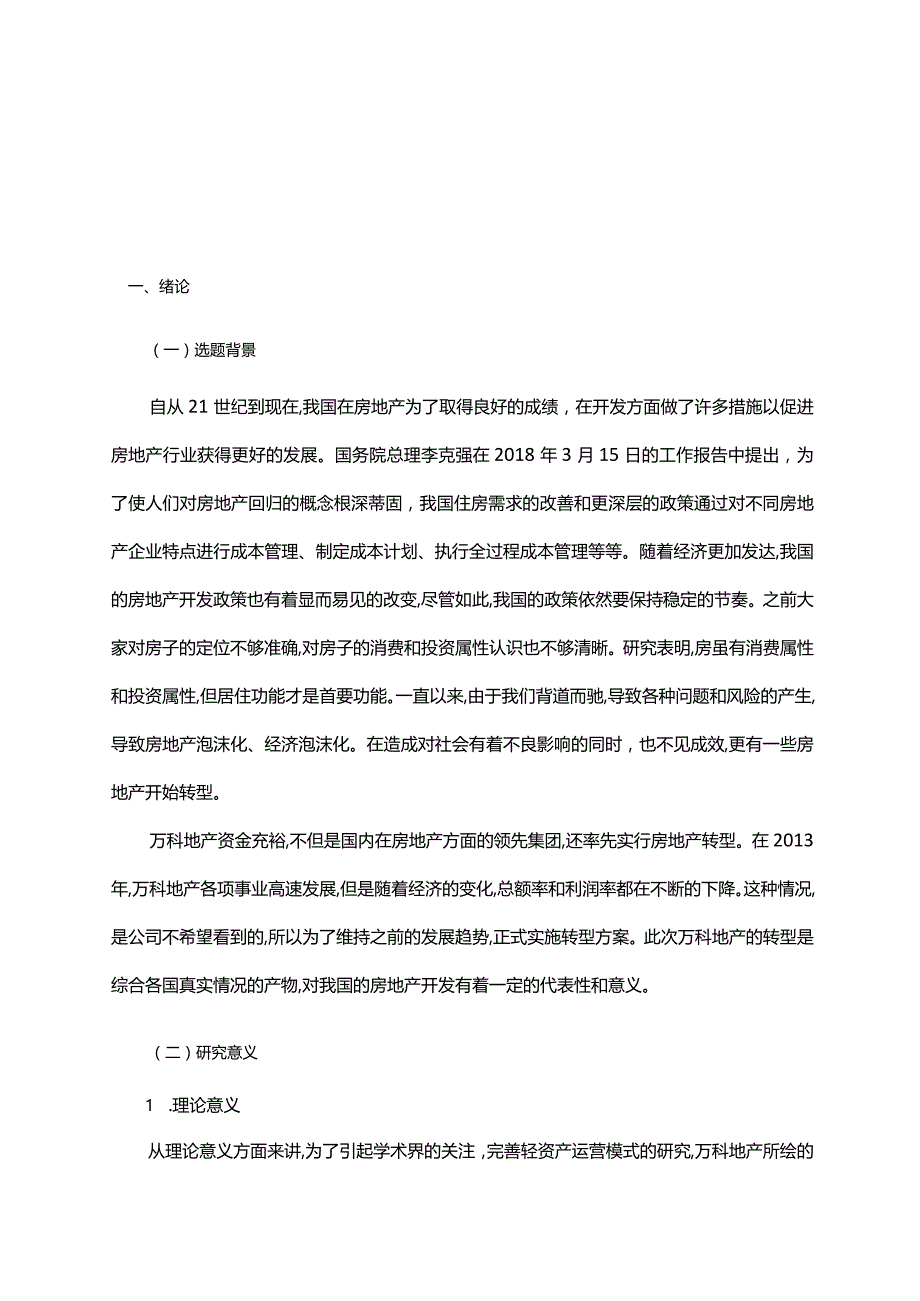 一、绪论

（一）选题背景

自从 21 世纪到现在,我国在房地产为了取得良好的成绩，在开发方面做了许多措施以促进房地产行业获得更好的发展。国务院总理李克强在 2018 年 3 月 15 日的工作报告中提出，为了使人们对房地产回归的概念根深蒂固，我国住房需求的改善和更深层的政策通过对不同房地产企业特点进行成本管理、制定成本计划、执行全过程成本管理等等。随着经济更加发达,我国的房地产开发政策也有着显而易见的改变,尽管如此,我国的政策依然要保持稳定的节奏。之前大家对房子的定位不够准确,对房子的消费和投资属性认识也不够清晰。研究表明,房虽有消费属性和投资属性,但居住功能才是首要功能。一直以来,由于我们背道而驰,导致各种问题和风险的产生,导致房地产泡沫化、经济泡沫化。在造成对社会有着不良影响的同时，也不见成效,更有一些房地产开始转型。

万科地产资金充裕,不但是国内在房地产方面的领先集团,还率先实行房地产转型。在 2013 年,万科地产各项事业高速发展,但是随着经济的变化,总额率和利润率都在不断的下降。这种情况,是公司不希望看到的,所以为了维持之前的发展趋势,正式实施转型方案。此次万科地产的转型是综合各国真实情况的产物,对我国的房地产开发有着一定的代表性和意义。

（二）研究意义

1 .理论意义

从理论意义方面来讲,为了引起学术界的关注，完善轻资产运营模式的研究,万科地产所绘的